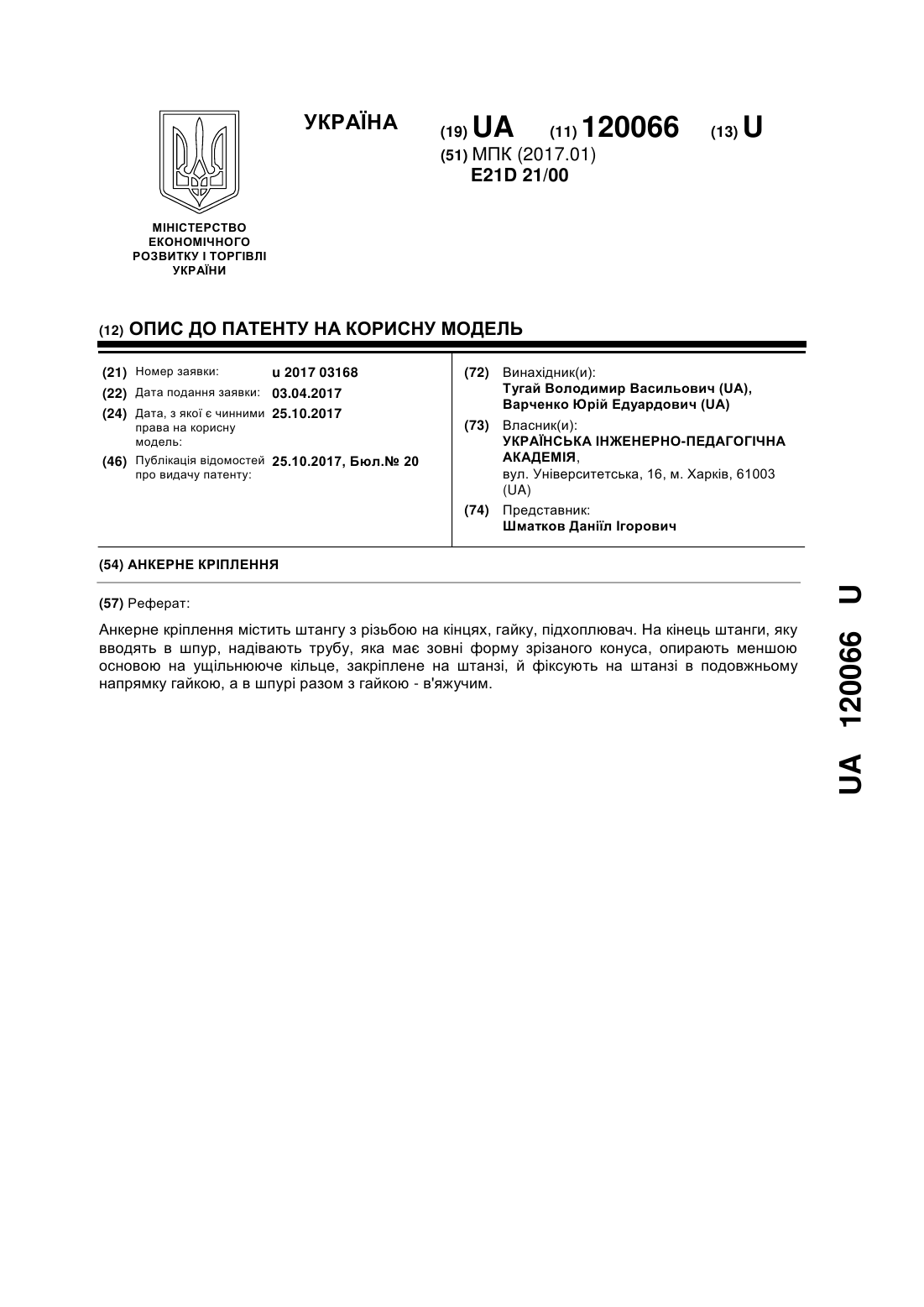 УКРАЇНА

(19) UA (11) 120066 (13) U

(51) МПК (2017.01)
E21D 21/00

МІНІСТЕРСТВО ЕКОНОМІЧНОГО РОЗВИТКУ І ТОРГІВЛІ УКРАЇНИ

(12) ОПИС ДО ПАТЕНТУ НА КОРИСНУ МОДЕЛЬ

(21) Номер заявки: u 2017 03168
(22) Дата подання заявки: 03.04.2017
(24) Дата, з якої є чинними права на корисну модель: 25.10.2017
(46) Публікація відомостей про видачу патенту: 25.10.2017, Бюл.№ 20

(72) Винахідник(и):
Тугай Володимир Васильович (UA),
Варченко Юрій Едуардович (UA)

(73) Власник(и):
УКРАЇНСЬКА ІНЖЕНЕРНО-ПЕДАГОГІЧНА АКАДЕМІЯ,
вул. Університетська, 16, м. Харків, 61003 (UA)

(74) Представник:
Шматков Даніїл Ігорович

(54) АНКЕРНЕ КРІПЛЕННЯ

(57) Реферат:

Анкерне кріплення містить штангу з різьбою на кінцях, гайку, підхоплювач. На кінець штанги, яку вводять в шпур, надівають трубу, яка має зовні форму зрізаного конуса, опирають меншою основою на ущільнююче кільце, закріплене на штанзі, й фіксують на штанзі в подовжньому напрямку гайкою, а в шпурі разом з гайкою - в'яжучим.

UA 120066 U